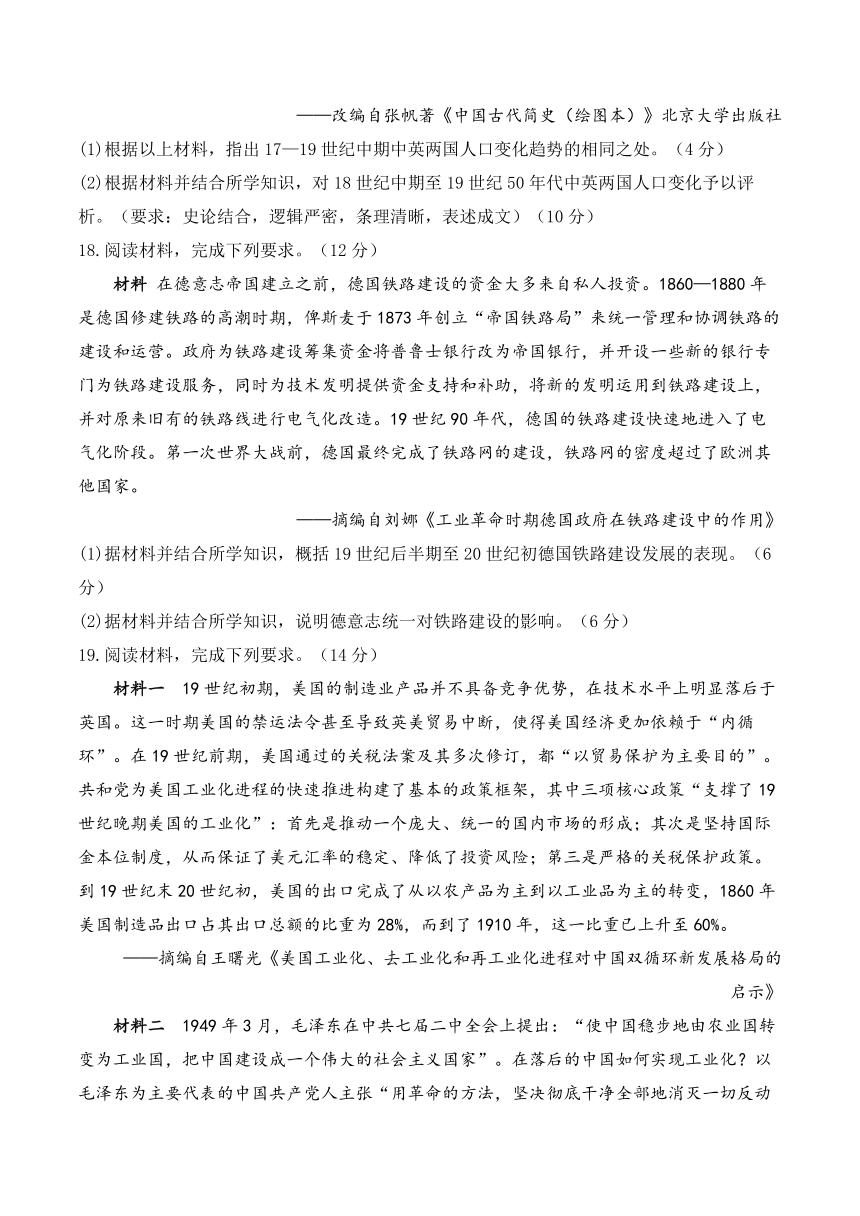 ——改编自张帆著《中国古代简史（绘图本）》北京大学出版社

(1)根据以上材料，指出17—19世纪中期中英两国人口变化趋势的相同之处。（4分）

(2)根据材料并结合所学知识，对18世纪中期至19世纪50年代中英两国人口变化予以评析。（要求：史论结合，逻辑严密，条理清晰，表述成文）（10分）

18.阅读材料，完成下列要求。（12分）

材料 在德意志帝国建立之前，德国铁路建设的资金大多来自私人投资。1860—1880年是德国修建铁路的高潮时期，俾斯麦于1873年创立“帝国铁路局”来统一管理和协调铁路的建设和运营。政府为铁路建设筹集资金将普鲁士银行改为帝国银行，并开设一些新的银行专门为铁路建设服务，同时为技术发明提供资金支持和补助，将新的发明运用到铁路建设上，并对原来旧有的铁路线进行电气化改造。19世纪90年代，德国的铁路建设快速地进入了电气化阶段。第一次世界大战前，德国最终完成了铁路网的建设，铁路网的密度超过了欧洲其他国家。

——摘编自刘娜《工业革命时期德国政府在铁路建设中的作用》

(1)据材料并结合所学知识，概括19世纪后半期至20世纪初德国铁路建设发展的表现。（6分）

(2)据材料并结合所学知识，说明德意志统一对铁路建设的影响。（6分）

19.阅读材料，完成下列要求。（14分）

材料一 19世纪初期，美国的制造业产品并不具备竞争优势，在技术水平上明显落后于英国。这一时期美国的禁运法令甚至导致英美贸易中断，使得美国经济更加依赖于“内循环”。在19世纪前期，美国通过的关税法案及其多次修订，都“以贸易保护为主要目的”。共和党为美国工业化进程的快速推进构建了基本的政策框架，其中三项核心政策“支撑了19世纪晚期美国的工业化”：首先是推动一个庞大、统一的国内市场的形成；其次是坚持国际金本位制度，从而保证了美元汇率的稳定、降低了投资风险；第三是严格的关税保护政策。到19世纪末20世纪初，美国的出口完成了从以农产品为主到以工业品为主的转变，1860年美国制造品出口占其出口总额的比重为28%，而到了1910年，这一比重已上升至60%。

——摘编自王曙光《美国工业化、去工业化和再工业化进程对中国双循环新发展格局的启示》

材料二 1949年3月，毛泽东在中共七届二中全会上提出：“使中国稳步地由农业国转变为工业国，把中国建设成一个伟大的社会主义国家”。在落后的中国如何实现工业化？以毛泽东为主要代表的中国共产党人主张“用革命的方法，坚决彻底干净全部地消灭一切反动